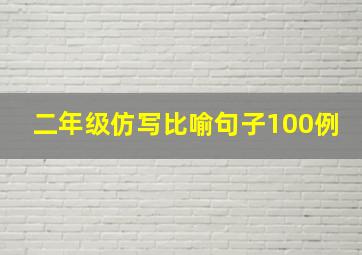 二年级仿写比喻句子100例